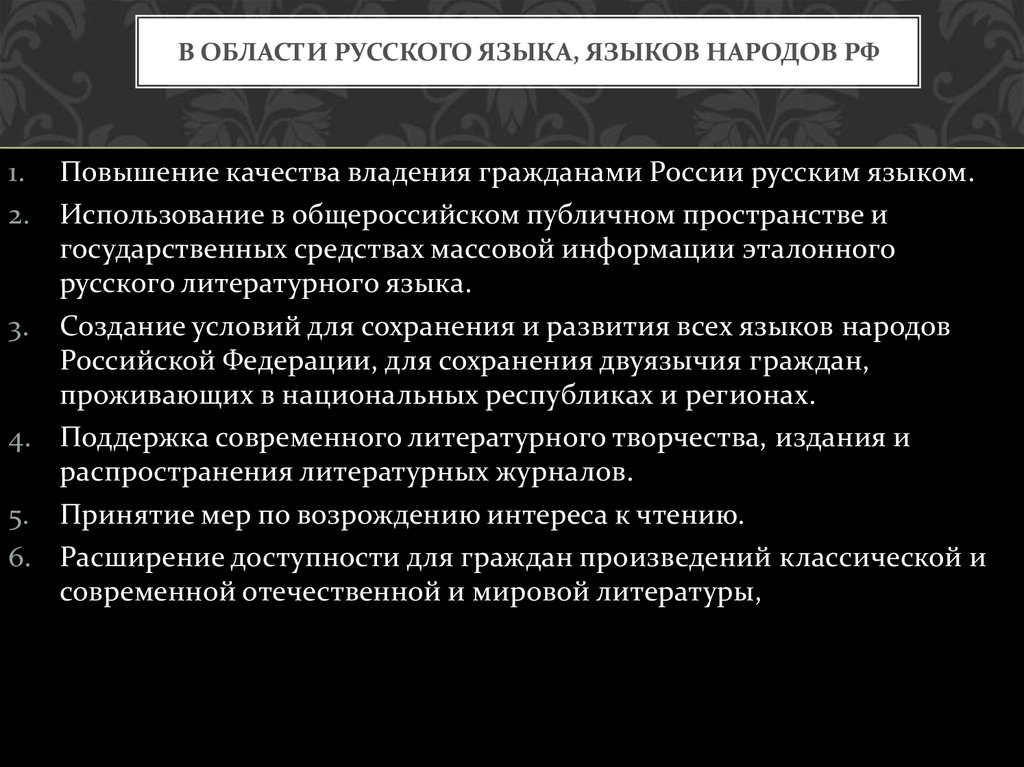 В ОБЛАСТИ РУССКОГО ЯЗЫКА, ЯЗЫКОВ НАРОДОВ РФ

1. Повышение качества владения гражданами России русским языком.
2. Использование в общероссийском публичном пространстве и государственных средствах массовой информации эталонного русского литературного языка.
3. Создание условий для сохранения и развития всех языков народов Российской Федерации, для сохранения двуязычия граждан, проживающих в национальных республиках и регионах.
4. Поддержка современного литературного творчества, издания и распространения литературных журналов.
5. Принятие мер по возрождению интереса к чтению.
6. Расширение доступности для граждан произведений классической и современной отечественной и мировой литературы,